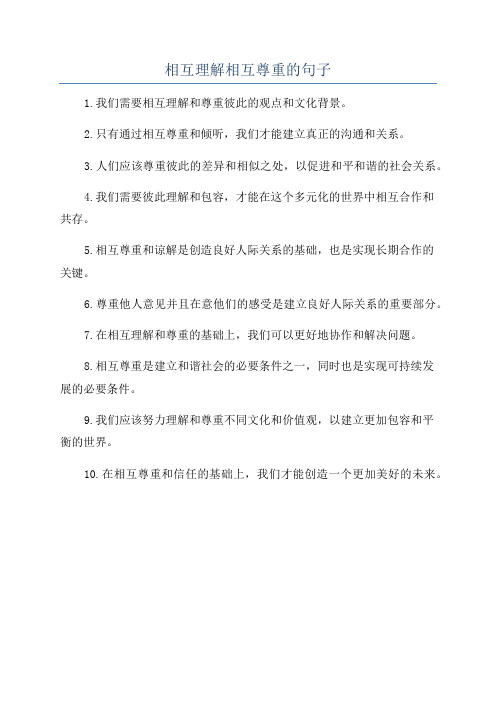 相互理解相互尊重的句子

1.我们需要相互理解和尊重彼此的观点和文化背景。

2.只有通过相互尊重和倾听，我们才能建立真正的沟通和关系。

3.人们应该尊重彼此的差异和相似之处，以促进和平和谐的社会关系。

4.我们需要彼此理解和包容，才能在这个多元化的世界中相互合作和共存。

5.相互尊重和谅解是创造良好人际关系的基础，也是实现长期合作的关键。

6.尊重他人意见并且在意他们的感受是建立良好人际关系的重要部分。

7.在相互理解和尊重的基础上，我们可以更好地协作和解决问题。

8.相互尊重是建立和谐社会的必要条件之一，同时也是实现可持续发展的必要条件。

9.我们应该努力理解和尊重不同文化和价值观，以建立更加包容和平衡的世界。

10.在相互尊重和信任的基础上，我们才能创造一个更加美好的未来。